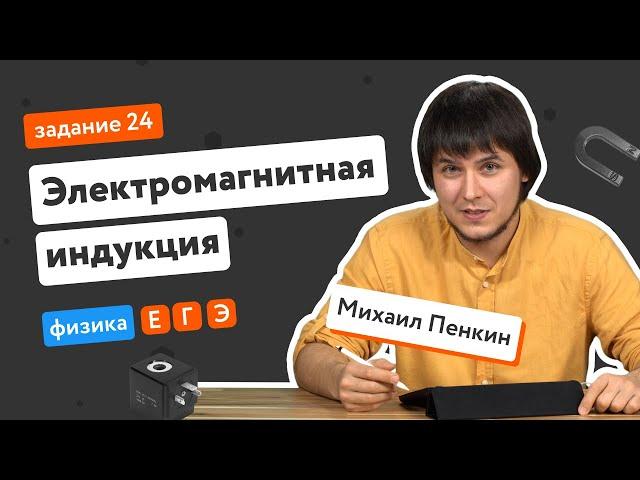 задание 24

Электромагнитная индукция

физика Е Г Э

Михаил Пенкин